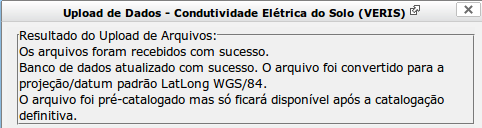 Upload de Dados - Condutividade Elétrica do Solo (VERIS)

Resultado do Upload de Arquivos:
Os arquivos foram recebidos com sucesso.
Banco de dados atualizado com sucesso. O arquivo foi convertido para a projeção/datum padrão LatLong WGS/84.
O arquivo foi pré-catalogado mas só ficará disponível após a catalogação definitiva.